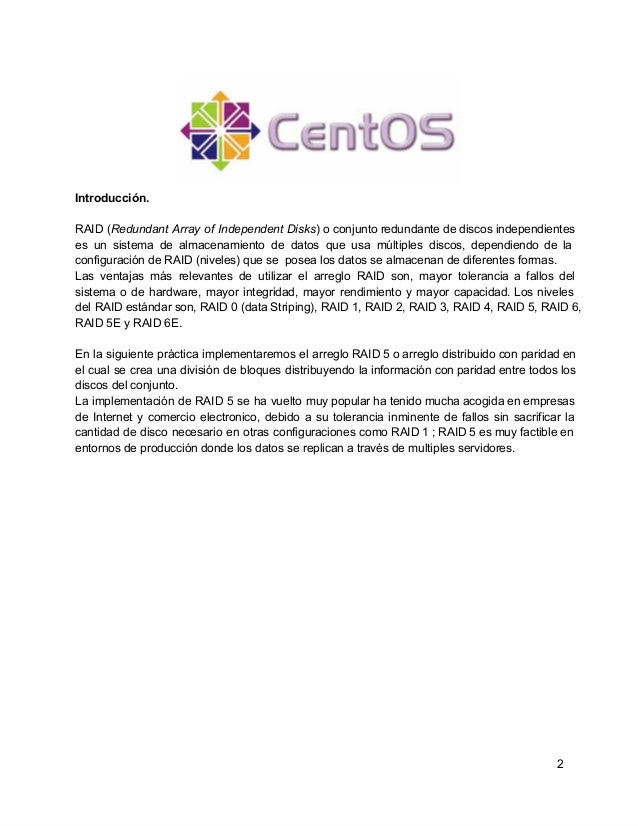 CentOS

Introducción.

RAID (Redundant Array of Independent Disks) o conjunto redundante de discos independientes es un sistema de almacenamiento de datos que usa múltiples discos, dependiendo de la configuración de RAID (niveles) que se posea los datos se almacenan de diferentes formas.
Las ventajas más relevantes de utilizar el arreglo RAID son, mayor tolerancia a fallos del sistema o de hardware, mayor integridad, mayor rendimiento y mayor capacidad. Los niveles del RAID estándar son, RAID 0 (data Striping), RAID 1, RAID 2, RAID 3, RAID 4, RAID 5, RAID 6, RAID 5E y RAID 6E.

En la siguiente práctica implementaremos el arreglo RAID 5 o arreglo distribuido con paridad en el cual se crea una división de bloques distribuyendo la información con paridad entre todos los discos del conjunto.
La implementación de RAID 5 se ha vuelto muy popular ha tenido mucha acogida en empresas de Internet y comercio electronico, debido a su tolerancia inminente de fallos sin sacrificar la cantidad de disco necesario en otras configuraciones como RAID 1 ; RAID 5 es muy factible en entornos de producción donde los datos se replican a través de multiples servidores.

2